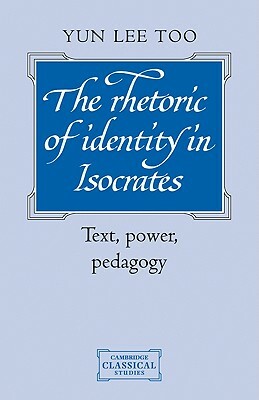 YUN LEE TOO

The rhetoric of identity in Isocrates

Text, power, pedagogy

CAMBRIDGE
CLASSICAL
STUDIES